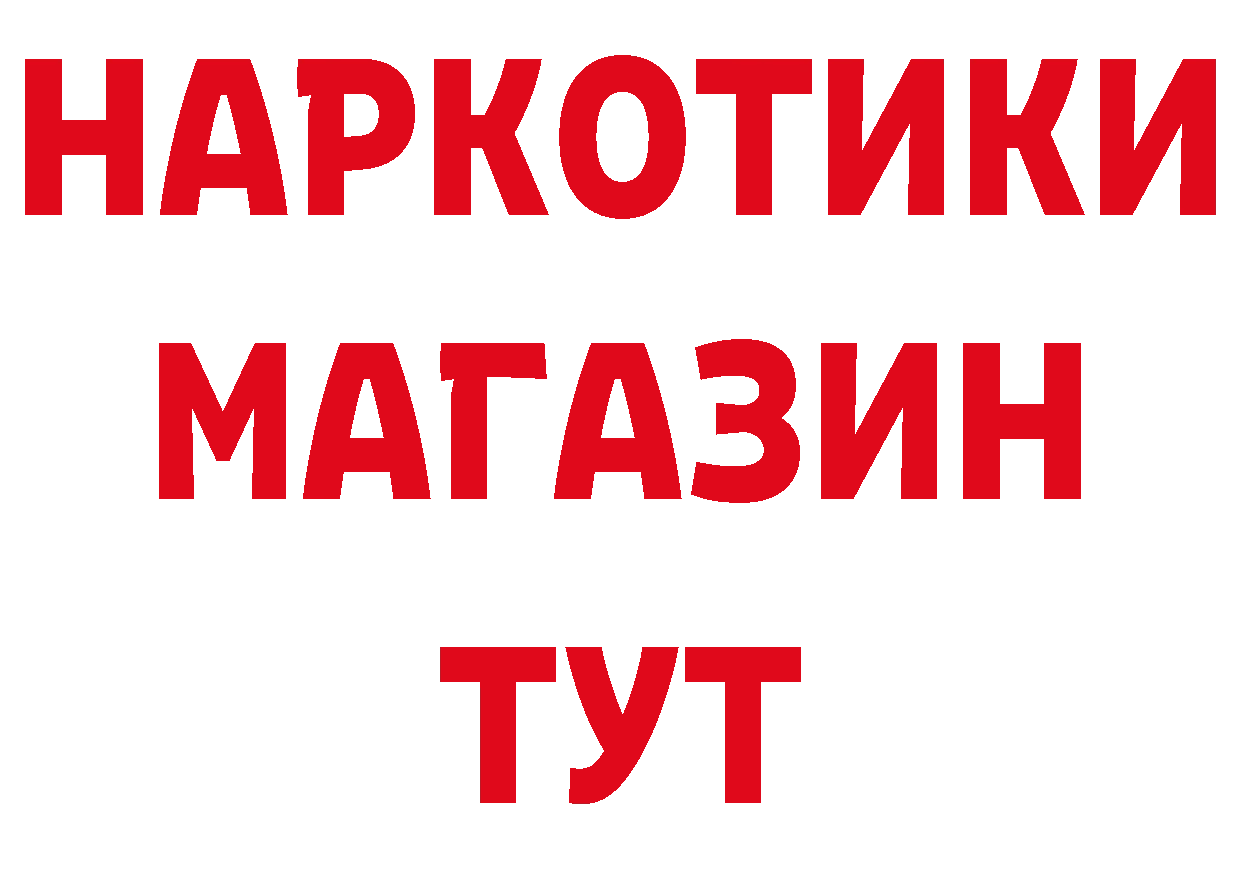 НАРКОТИКИ
МАГАЗИН
ТУТ